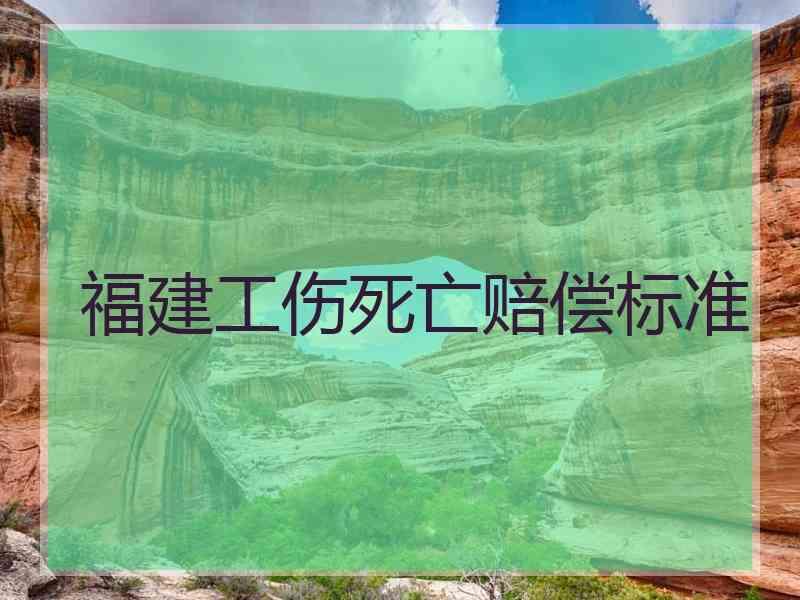 福建工伤死亡赔偿标准